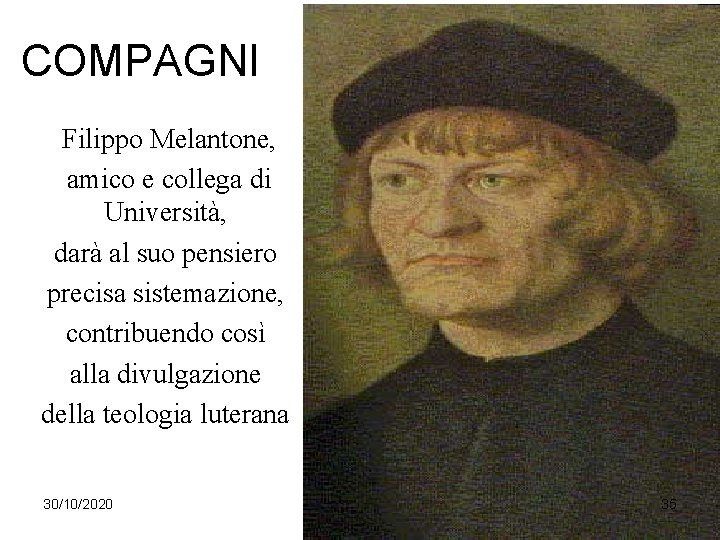 COMPAGNI

Filippo Melantone, amico e collega di Università, darà al suo pensiero precisa sistemazione, contribuendo così alla divulgazione della teologia luterana

30/10/2020

36